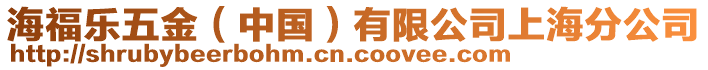 海福乐五金（中国）有限公司上海分公司
http://shrubybeerbohm.cn.coovee.com